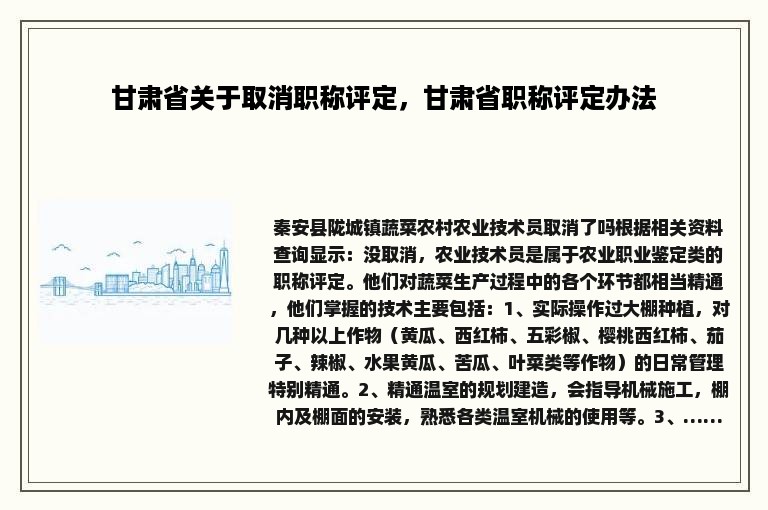 甘肃省关于取消职称评定，甘肃省职称评定办法

秦安县陇城镇蔬菜农村农业技术员取消了吗根据相关资料查询显示：没取消，农业技术员是属于农业职业鉴定类的职称评定。他们对蔬菜生产过程中的各个环节都相当精通，他们掌握的技术主要包括：1、实际操作过大棚种植，对几种以上作物（黄瓜、西红柿、五彩椒、樱桃西红柿、茄子、辣椒、水果黄瓜、苦瓜、叶菜类等作物）的日常管理特别精通。2、精通温室的规划建造，会指导机械施工，棚内及棚面的安装，熟悉各类温室机械的使用等。3、......